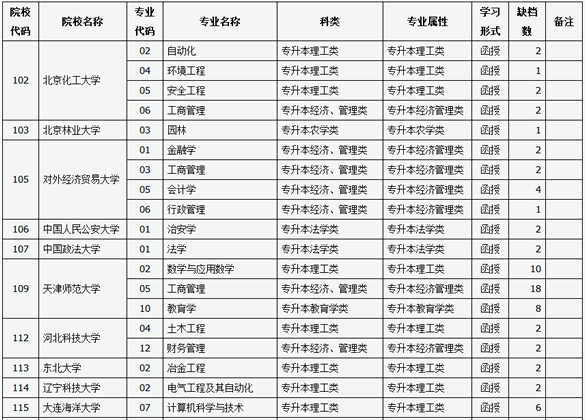 | 院校代码 | 院校名称 | 专业代码 | 专业名称 | 科类 | 专业属性 | 学习形式 | 缺档数 | 备注 |
|---|---|---|---|---|---|---|---|---|
| 102 | 北京化工大学 | 02 | 自动化 | 专升本理工类 | 专升本理工类 | 函授 | 2 | |
| | | 04 | 环境工程 | 专升本理工类 | 专升本理工类 | 函授 | 1 | |
| | | 05 | 安全工程 | 专升本理工类 | 专升本理工类 | 函授 | 2 | |
| | | 06 | 工商管理 | 专升本经济、管理类 | 专升本经济管理类 | 函授 | 2 | |
| 103 | 北京林业大学 | 03 | 园林 | 专升本农学类 | 专升本农学类 | 函授 | 1 | |
| 105 | 对外经济贸易大学 | 01 | 金融学 | 专升本经济、管理类 | 专升本经济管理类 | 函授 | 2 | |
| | | 03 | 工商管理 | 专升本经济、管理类 | 专升本经济管理类 | 函授 | 2 | |
| | | 05 | 会计学 | 专升本经济、管理类 | 专升本经济管理类 | 函授 | 4 | |
| | | 06 | 行政管理 | 专升本经济、管理类 | 专升本经济管理类 | 函授 | 1 | |
| 106 | 中国人民公安大学 | 01 | 治安学 | 专升本法学类 | 专升本法学类 | 函授 | 2 | |
| 107 | 中国政法大学 | 01 | 法学 | 专升本法学类 | 专升本法学类 | 函授 | 2 | |
| 109 | 天津师范大学 | 02 | 数学与应用数学 | 专升本理工类 | 专升本理工类 | 函授 | 10 | |
| | | 05 | 工商管理 | 专升本经济、管理类 | 专升本经济管理类 | 函授 | 18 | |
| | | 10 | 教育学 | 专升本教育学类 | 专升本教育学类 | 函授 | 8 | |
| 112 | 河北科技大学 | 04 | 土木工程 | 专升本理工类 | 专升本理工类 | 函授 | 2 | |
| | | 12 | 财务管理 | 专升本经济、管理类 | 专升本经济管理类 | 函授 | 2 | |
| 113 | 东北大学 | 02 | 冶金工程 | 专升本理工类 | 专升本理工类 | 函授 | 2 | |
| 114 | 辽宁科技大学 | 02 | 电气工程及其自动化 | 专升本理工类 | 专升本理工类 | 函授 | 2 | |
| 115 | 大连海洋大学 | 07 | 计算机科学与技术 | 专升本理工类 | 专升本理工类 | 函授 | 6 | |